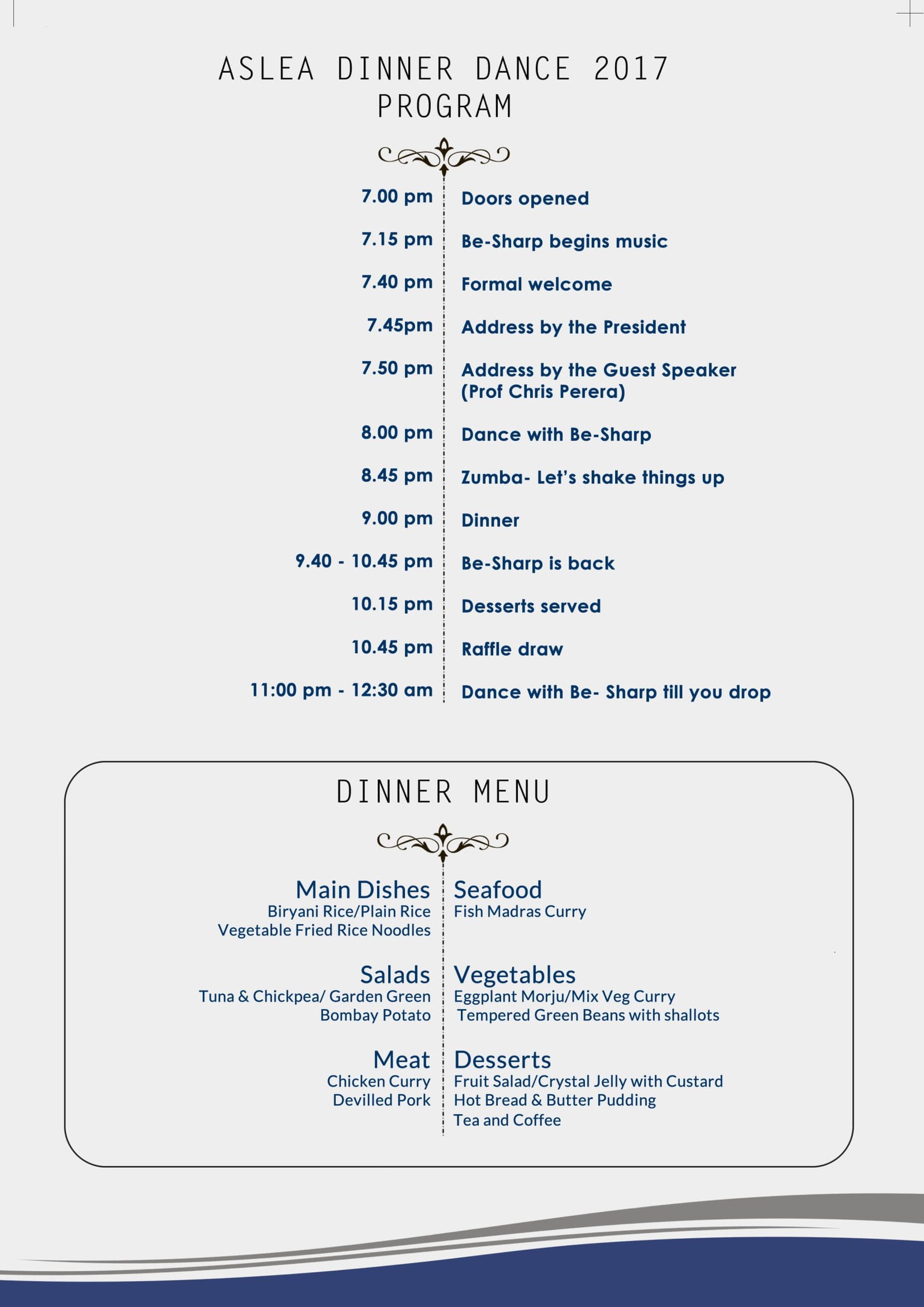 ASLEA DINNER DANCE 2017
PROGRAM

| | |
|---|---|
| 7.00 pm | Doors opened |
| 7.15 pm | Be-Sharp begins music |
| 7.40 pm | Formal welcome |
| 7.45pm | Address by the President |
| 7.50 pm | Address by the Guest Speaker (Prof Chris Perera) |
| 8.00 pm | Dance with Be-Sharp |
| 8.45 pm | Zumba- Let's shake things up |
| 9.00 pm | Dinner |
| 9.40 - 10.45 pm | Be-Sharp is back |
| 10.15 pm | Desserts served |
| 10.45 pm | Raffle draw |
| 11:00 pm - 12:30 am | Dance with Be- Sharp till you drop |

DINNER MENU

Main Dishes
Biryani Rice/Plain Rice
Vegetable Fried Rice Noodles

Salads
Tuna & Chickpea/ Garden Green
Bombay Potato

Meat
Chicken Curry
Devilled Pork

Seafood
Fish Madras Curry

Vegetables
Eggplant Morju/Mix Veg Curry
Tempered Green Beans with shallots

Desserts
Fruit Salad/Crystal Jelly with Custard
Hot Bread & Butter Pudding
Tea and Coffee